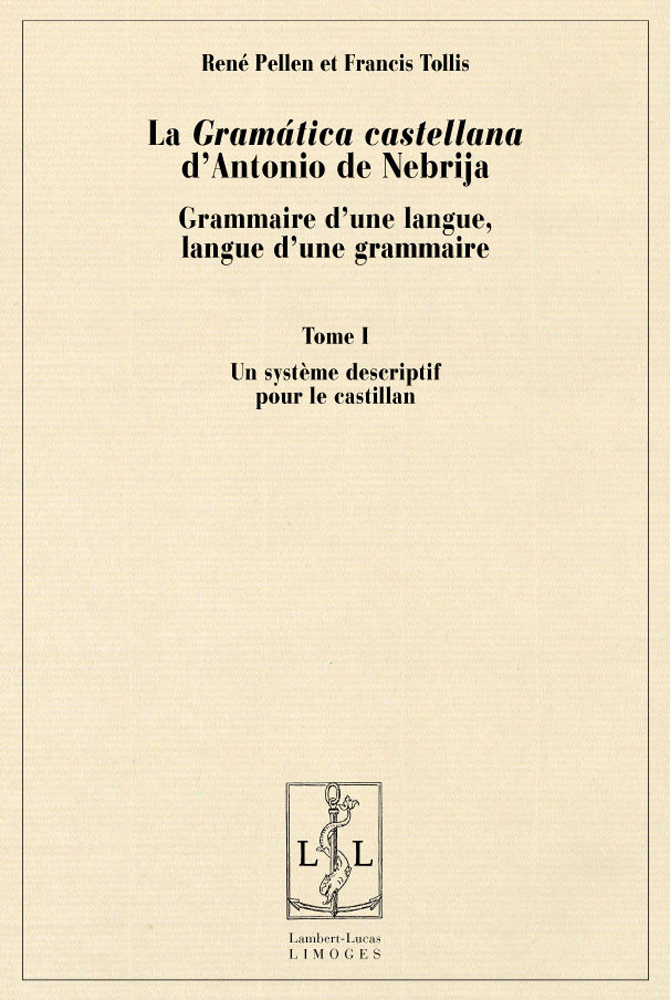 René Pellen et Francis Tollis

La Gramática castellana d'Antonio de Nebrija

Grammaire d'une langue, langue d'une grammaire

Tome I

Un système descriptif pour le castillan

L L

Lambert-Lucas
LIMOGES